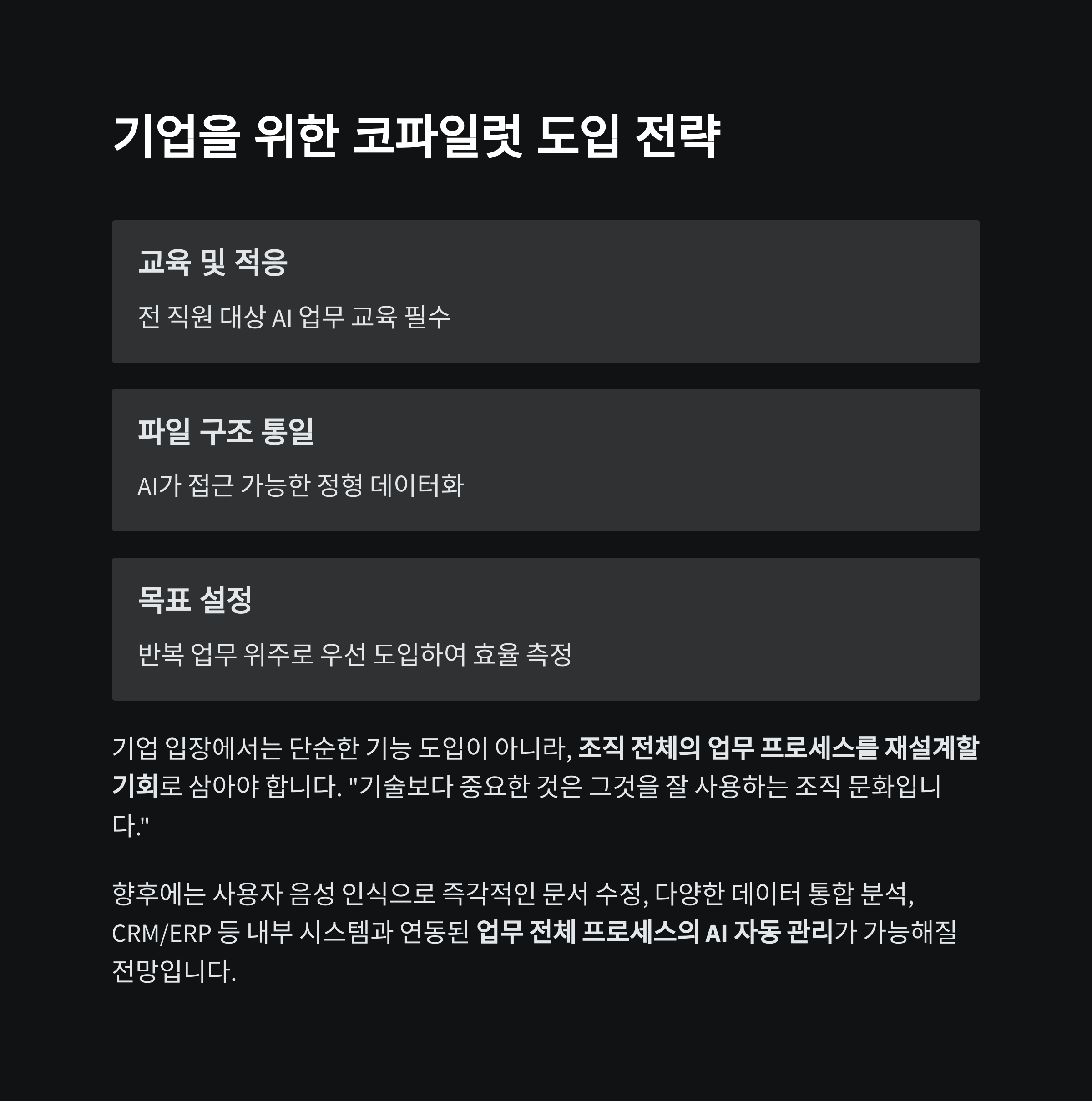 기업을 위한 코파일럿 도입 전략

교육 및 적응

전 직원 대상 AI 업무 교육 필수

파일 구조 통일

AI가 접근 가능한 정형 데이터화

목표 설정

반복 업무 위주로 우선 도입하여 효율 측정

기업 입장에서는 단순한 기능 도입이 아니라, 조직 전체의 업무 프로세스를 재설계할 기회로 삼아야 합니다. "기술보다 중요한 것은 그것을 잘 사용하는 조직 문화입니다."

향후에는 사용자 음성 인식으로 즉각적인 문서 수정, 다양한 데이터 통합 분석, CRM/ERP 등 내부 시스템과 연동된 업무 전체 프로세스의 AI 자동 관리가 가능해질 전망입니다.